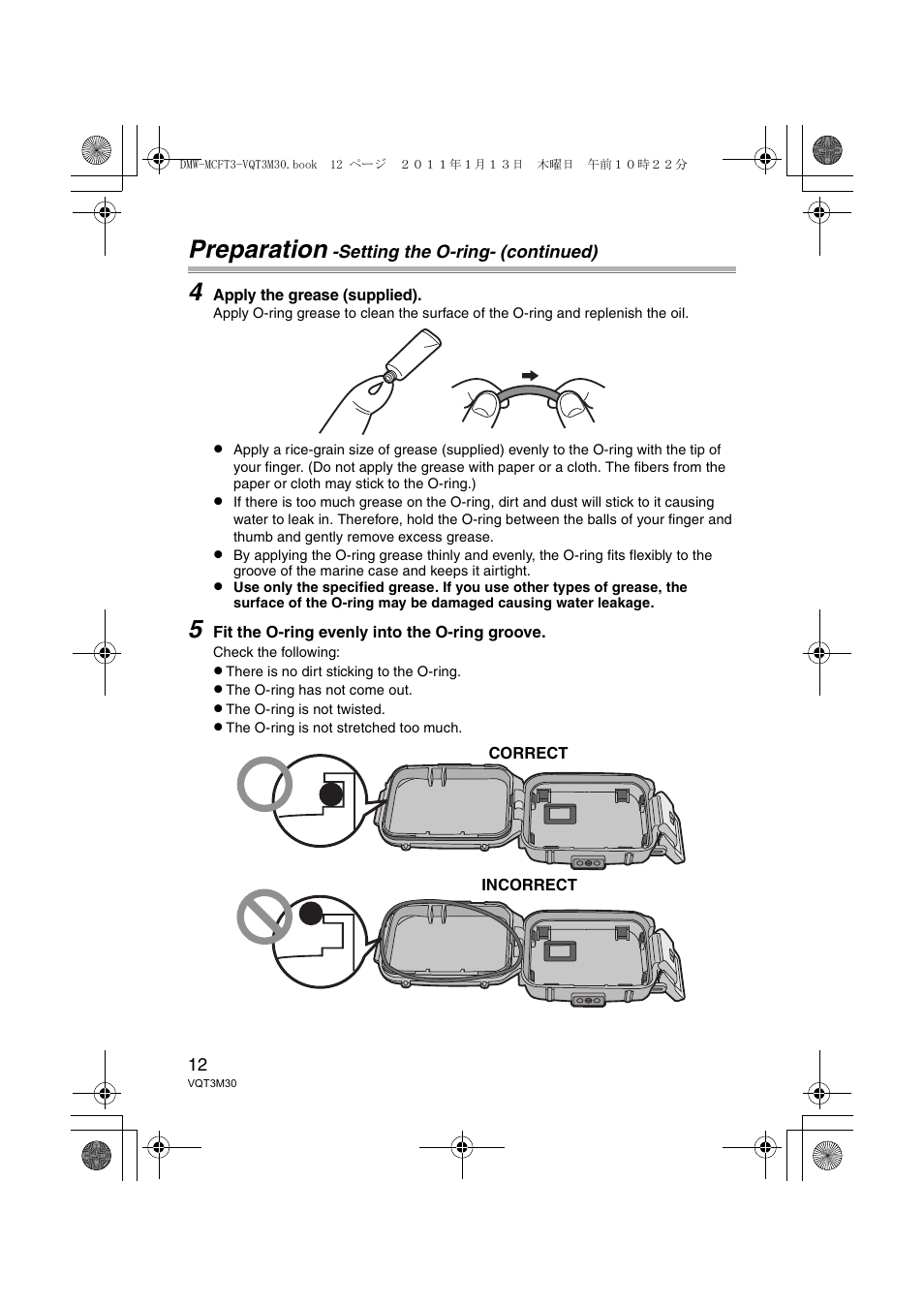 DMW-MCFT3-VQT3M30.book 12 ページ ２０１１年１月１３日 木曜日 午前１０時２２分

Preparation -Setting the O-ring- (continued)

4 Apply the grease (supplied).
Apply O-ring grease to clean the surface of the O-ring and replenish the oil.

● Apply a rice-grain size of grease (supplied) evenly to the O-ring with the tip of your finger. (Do not apply the grease with paper or a cloth. The fibers from the paper or cloth may stick to the O-ring.)
● If there is too much grease on the O-ring, dirt and dust will stick to it causing water to leak in. Therefore, hold the O-ring between the balls of your finger and thumb and gently remove excess grease.
● By applying the O-ring grease thinly and evenly, the O-ring fits flexibly to the groove of the marine case and keeps it airtight.
● Use only the specified grease. If you use other types of grease, the surface of the O-ring may be damaged causing water leakage.

5 Fit the O-ring evenly into the O-ring groove.
Check the following:
● There is no dirt sticking to the O-ring.
● The O-ring has not come out.
● The O-ring is not twisted.
● The O-ring is not stretched too much.

CORRECT

INCORRECT

12
VQT3M30